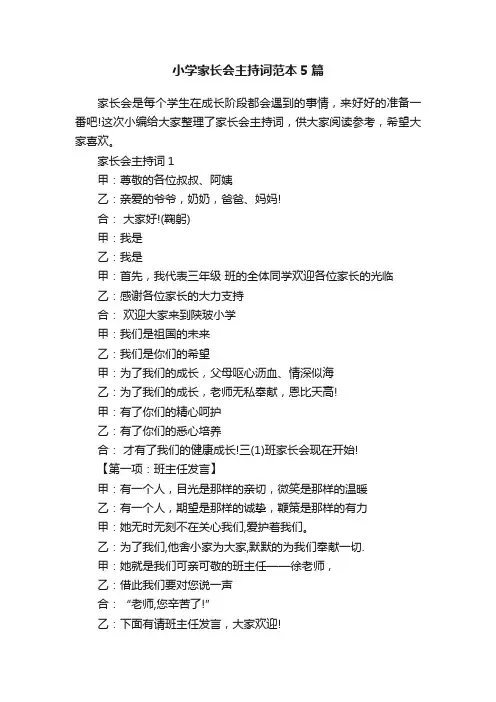 小学家长会主持词范本5篇

家长会是每个学生在成长阶段都会遇到的事情，来好好的准备一番吧!这次小编给大家整理了家长会主持词，供大家阅读参考，希望大家喜欢。

家长会主持词1

甲：尊敬的各位叔叔、阿姨

乙：亲爱的爷爷，奶奶，爸爸、妈妈!

合： 大家好!(鞠躬)

甲：我是

乙：我是

甲：首先，我代表三年级 班的全体同学欢迎各位家长的光临

乙：感谢各位家长的大力支持

合： 欢迎大家来到陕玻小学

甲：我们是祖国的未来

乙：我们是你们的希望

甲：为了我们的成长，父母呕心沥血、情深似海

乙：为了我们的成长，老师无私奉献，恩比天高!

甲：有了你们的精心呵护

乙：有了你们的悉心培养

合： 才有了我们的健康成长!三(1)班家长会现在开始!

【第一项：班主任发言】

甲：有一个人，目光是那样的亲切，微笑是那样的温暖

乙：有一个人，期望是那样的诚挚，鞭策是那样的有力

甲：她无时无刻不在关心我们,爱护着我们。

乙：为了我们,他舍小家为大家,默默的为我们奉献一切.

甲：她就是我们可亲可敬的班主任——徐老师，

乙：借此我们要对您说一声

合： “老师,您辛苦了!”

乙：下面有请班主任发言，大家欢迎!